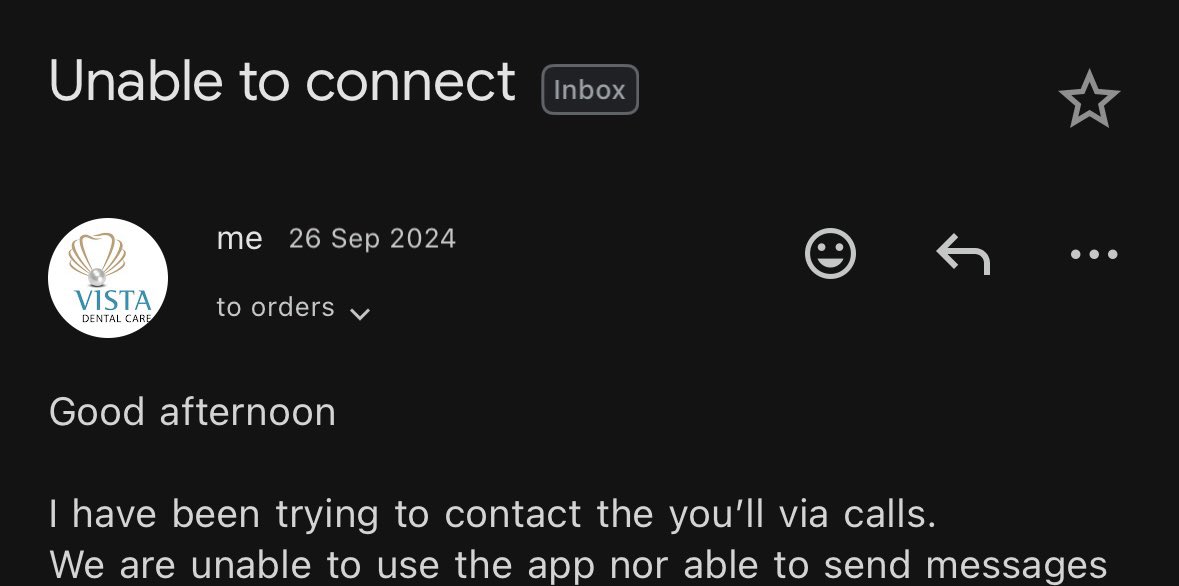 Unable to connect Inbox

VISTA DENTAL CARE

me 26 Sep 2024

to orders

Good afternoon

I have been trying to contact the you'll via calls.
We are unable to use the app nor able to send messages